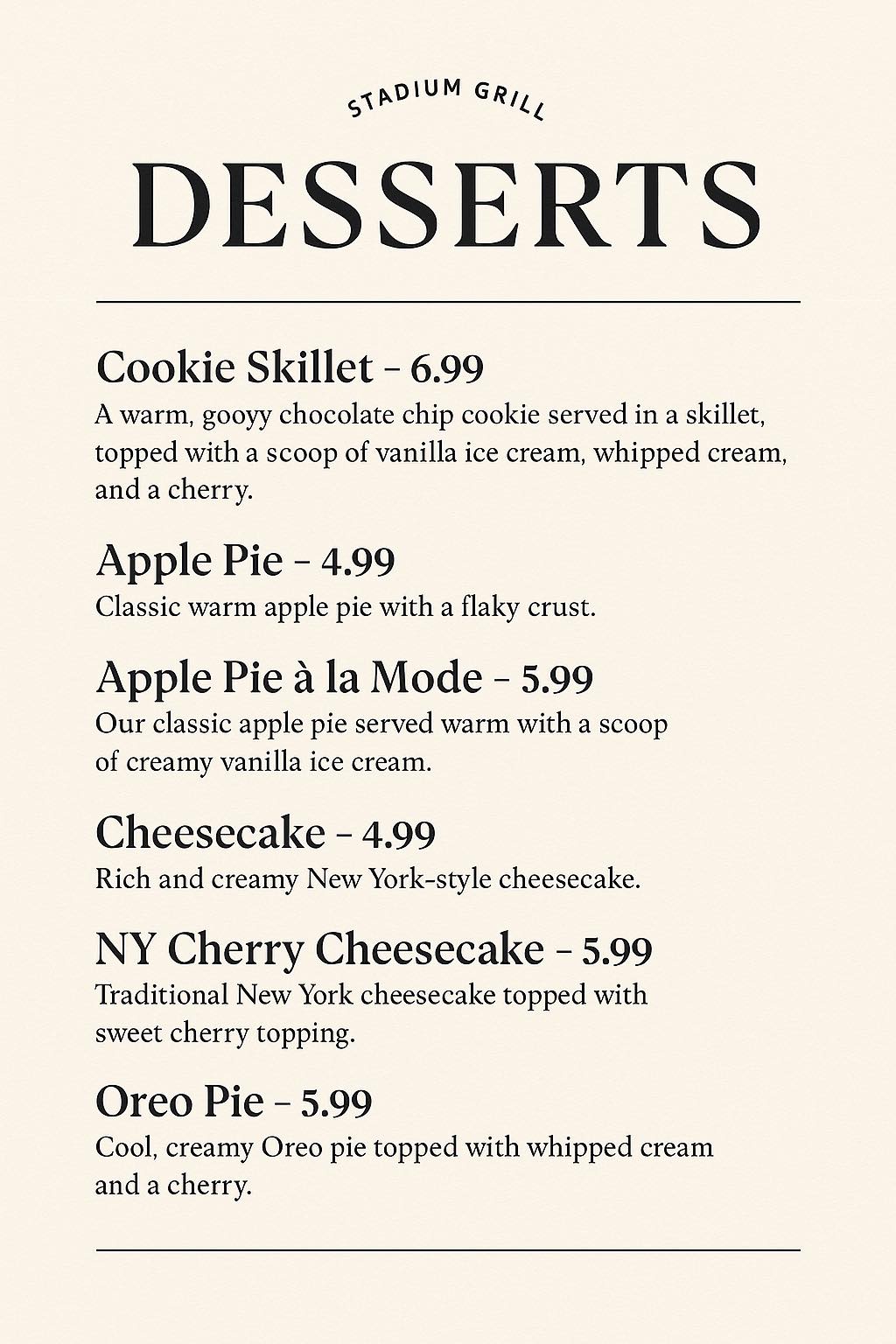 STADIUM GRILL

DESSERTS

Cookie Skillet – 6.99
A warm, gooyy chocolate chip cookie served in a skillet, topped with a scoop of vanilla ice cream, whipped cream, and a cherry.

Apple Pie – 4.99
Classic warm apple pie with a flaky crust.

Apple Pie à la Mode – 5.99
Our classic apple pie served warm with a scoop of creamy vanilla ice cream.

Cheesecake – 4.99
Rich and creamy New York-style cheesecake.

NY Cherry Cheesecake – 5.99
Traditional New York cheesecake topped with sweet cherry topping.

Oreo Pie – 5.99
Cool, creamy Oreo pie topped with whipped cream and a cherry.